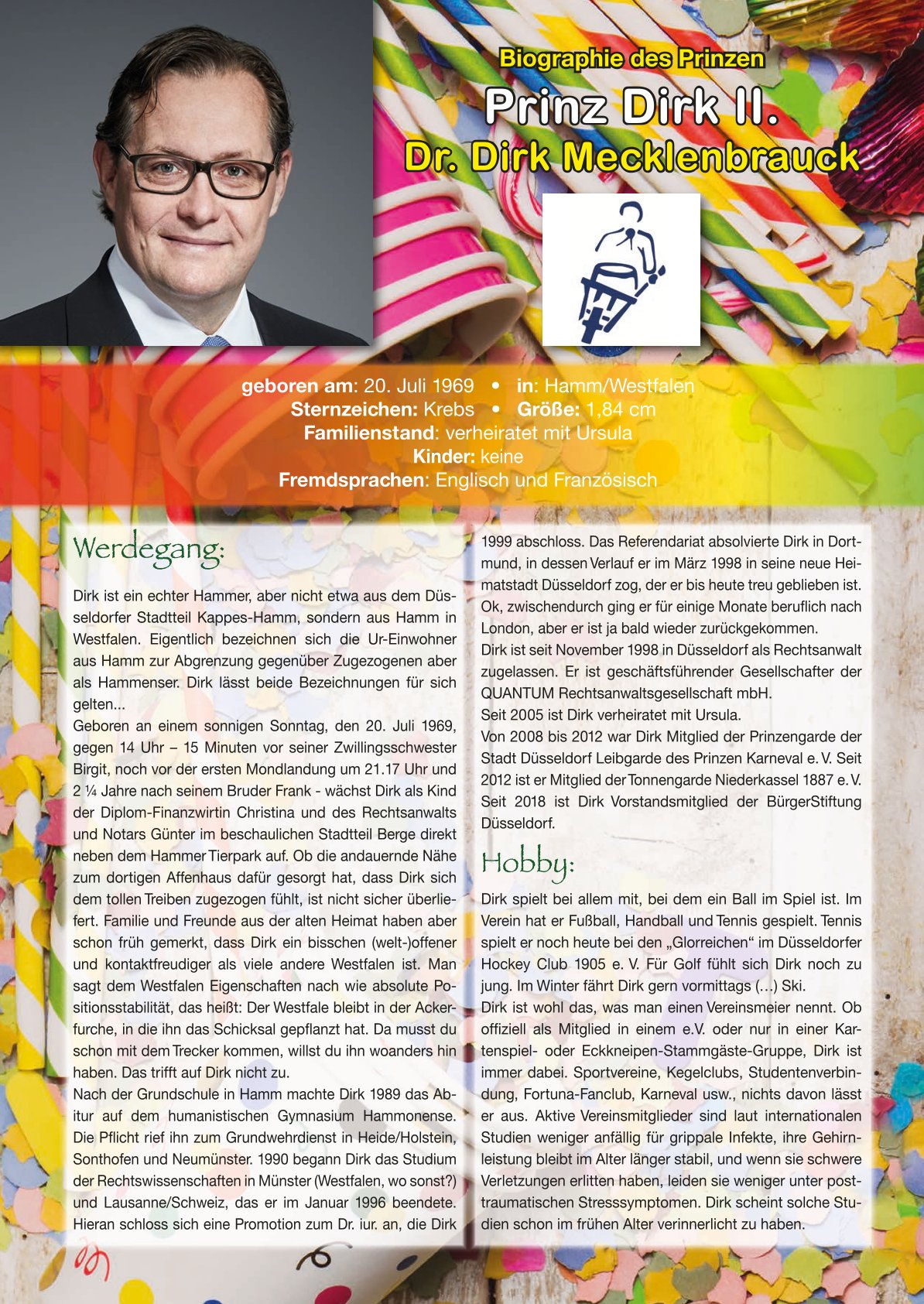 Biographie des Prinzen
Prinz Dirk II.
Dr. Dirk Mecklenbrauck

geboren am: 20. Juli 1969 • in: Hamm/Westfalen
Sternzeichen: Krebs • Größe: 1,84 cm
Familienstand: verheiratet mit Ursula
Kinder: keine
Fremdsprachen: Englisch und Französisch

Werdegang:

Dirk ist ein echter Hammer, aber nicht etwa aus dem Düsseldorfer Stadtteil Kappes-Hamm, sondern aus Hamm in Westfalen. Eigentlich bezeichnen sich die Ur-Einwohner aus Hamm zur Abgrenzung gegenüber Zugezogenen aber als Hammenser. Dirk lässt beide Bezeichnungen für sich gelten...
Geboren an einem sonnigen Sonntag, den 20. Juli 1969, gegen 14 Uhr – 15 Minuten vor seiner Zwillingsschwester Birgit, noch vor der ersten Mondlandung um 21.17 Uhr und 2 ¼ Jahre nach seinem Bruder Frank - wächst Dirk als Kind der Diplom-Finanzwirtin Christina und des Rechtsanwalts und Notars Günter im beschaulichen Stadtteil Berge direkt neben dem Hammer Tierpark auf. Ob die andauernde Nähe zum dortigen Affenhaus dafür gesorgt hat, dass Dirk sich dem tollen Treiben zugezogen fühlt, ist nicht sicher überliefert. Familie und Freunde aus der alten Heimat haben aber schon früh gemerkt, dass Dirk ein bisschen (welt-)offener und kontaktfreudiger als viele andere Westfalen ist. Man sagt dem Westfalen Eigenschaften nach wie absolute Positionsstabilität, das heißt: Der Westfale bleibt in der Ackerfurche, in die ihn das Schicksal gepflanzt hat. Da musst du schon mit dem Trecker kommen, willst du ihn woanders hin haben. Das trifft auf Dirk nicht zu.
Nach der Grundschule in Hamm machte Dirk 1989 das Abitur auf dem humanistischen Gymnasium Hammonense. Die Pflicht rief ihn zum Grundwehrdienst in Heide/Holstein, Sonthofen und Neumünster. 1990 begann Dirk das Studium der Rechtswissenschaften in Münster (Westfalen, wo sonst?) und Lausanne/Schweiz, das er im Januar 1996 beendete. Hieran schloss sich eine Promotion zum Dr. iur. an, die Dirk 1999 abschloss. Das Referendariat absolvierte Dirk in Dortmund, in dessen Verlauf er im März 1998 in seine neue Heimatstadt Düsseldorf zog, der er bis heute treu geblieben ist. Ok, zwischendurch ging er für einige Monate beruflich nach London, aber er ist ja bald wieder zurückgekommen.
Dirk ist seit November 1998 in Düsseldorf als Rechtsanwalt zugelassen. Er ist geschäftsführender Gesellschafter der QUANTUM Rechtsanwaltsgesellschaft mbH.
Seit 2005 ist Dirk verheiratet mit Ursula.
Von 2008 bis 2012 war Dirk Mitglied der Prinzengarde der Stadt Düsseldorf Leibgarde des Prinzen Karneval e. V. Seit 2012 ist er Mitglied der Tonnengarde Niederkassel 1887 e. V. Seit 2018 ist Dirk Vorstandsmitglied der BürgerStiftung Düsseldorf.

Hobby:

Dirk spielt bei allem mit, bei dem ein Ball im Spiel ist. Im Verein hat er Fußball, Handball und Tennis gespielt. Tennis spielt er noch heute bei den „Glorreichen“ im Düsseldorfer Hockey Club 1905 e. V. Für Golf fühlt sich Dirk noch zu jung. Im Winter fährt Dirk gern vormittags (…) Ski.
Dirk ist wohl das, was man einen Vereinsmeier nennt. Ob offiziell als Mitglied in einem e.V. oder nur in einer Kartenspiel- oder Eckkneipen-Stammgäste-Gruppe, Dirk ist immer dabei. Sportvereine, Kegelclubs, Studentenverbindung, Fortuna-Fanclub, Karneval usw., nichts davon lässt er aus. Aktive Vereinsmitglieder sind laut internationalen Studien weniger anfällig für grippale Infekte, ihre Gehirnleistung bleibt im Alter länger stabil, und wenn sie schwere Verletzungen erlitten haben, leiden sie weniger unter posttraumatischen Stresssymptomen. Dirk scheint solche Studien schon im frühen Alter verinnerlicht zu haben.